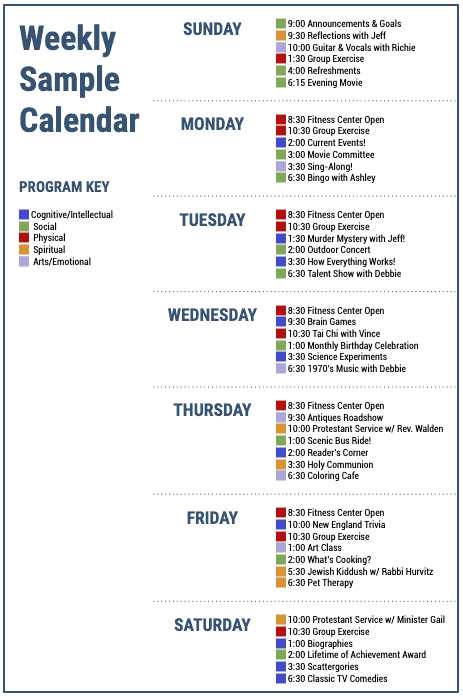 Weekly Sample Calendar

PROGRAM KEY

Cognitive/Intellectual
Social
Physical
Spiritual
Arts/Emotional

SUNDAY
9:00 Announcements & Goals
9:30 Reflections with Jeff
10:00 Guitar & Vocals with Richie
1:30 Group Exercise
4:00 Refreshments
6:15 Evening Movie

MONDAY
8:30 Fitness Center Open
10:30 Group Exercise
2:00 Current Events!
3:00 Movie Committee
3:30 Sing-Along!
6:30 Bingo with Ashley

TUESDAY
8:30 Fitness Center Open
10:30 Group Exercise
1:30 Murder Mystery with Jeff!
2:00 Outdoor Concert
3:30 How Everything Works!
6:30 Talent Show with Debbie

WEDNESDAY
8:30 Fitness Center Open
9:30 Brain Games
10:30 Tai Chi with Vince
1:00 Monthly Birthday Celebration
3:30 Science Experiments
6:30 1970's Music with Debbie

THURSDAY
8:30 Fitness Center Open
9:30 Antiques Roadshow
10:00 Protestant Service w/ Rev. Walden
1:00 Scenic Bus Ride!
2:00 Reader's Corner
3:30 Holy Communion
6:30 Coloring Cafe

FRIDAY
8:30 Fitness Center Open
10:00 New England Trivia
10:30 Group Exercise
1:00 Art Class
2:00 What's Cooking?
5:30 Jewish Kiddush w/ Rabbi Hurvitz
6:30 Pet Therapy

SATURDAY
10:00 Protestant Service w/ Minister Gail
10:30 Group Exercise
1:00 Biographies
2:00 Lifetime of Achievement Award
3:30 Scattergories
6:30 Classic TV Comedies